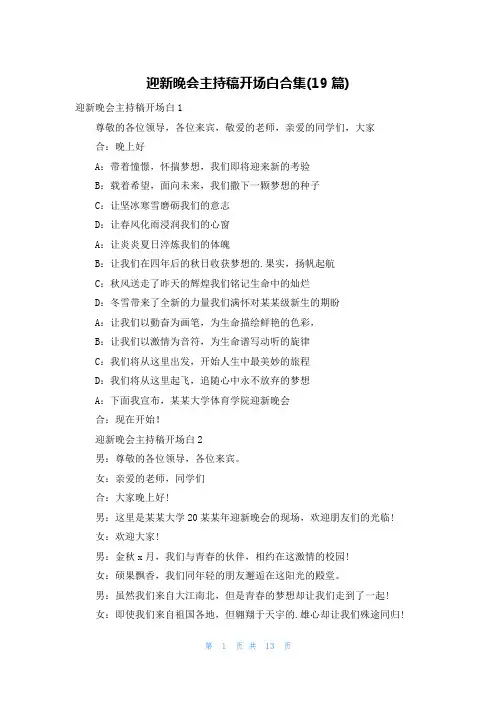 迎新晚会主持稿开场白合集(19 篇)

迎新晚会主持稿开场白 1

尊敬的各位领导，各位来宾，敬爱的老师，亲爱的同学们，大家

合：晚上好

A：带着憧憬，怀揣梦想，我们即将迎来新的考验

B：载着希望，面向未来，我们撒下一颗梦想的种子

C：让坚冰寒雪磨砺我们的意志

D：让春风化雨浸润我们的心窗

A：让炎炎夏日淬炼我们的体魄

B：让我们在四年后的秋日收获梦想的.果实，扬帆起航

C：秋风送走了昨天的辉煌我们铭记生命中的灿烂

D：冬雪带来了全新的力量我们满怀对某某级新生的期盼

A：让我们以勤奋为画笔，为生命描绘鲜艳的色彩，

B：让我们以激情为音符，为生命谱写动听的旋律

C：我们将从这里出发，开始人生中最美妙的旅程

D：我们将从这里起飞，追随心中永不放弃的梦想

A：下面我宣布，某某大学体育学院迎新晚会

合：现在开始！

迎新晚会主持稿开场白 2

男：尊敬的各位领导，各位来宾。

女：亲爱的老师，同学们

合：大家晚上好！

男：这里是某某大学 20 某某年迎新晚会的现场，欢迎朋友们的光临！

女：欢迎大家！

男：金秋 x 月，我们与青春的伙伴，相约在这激情的校园！

女：硕果飘香，我们同年轻的朋友邂逅在这阳光的殿堂。

男：虽然我们来自大江南北，但是青春的梦想却让我们走到了一起！

女：即使我们来自祖国各地，但翱翔于天宇的.雄心却让我们殊途同归！

第 1 页 共 13 页